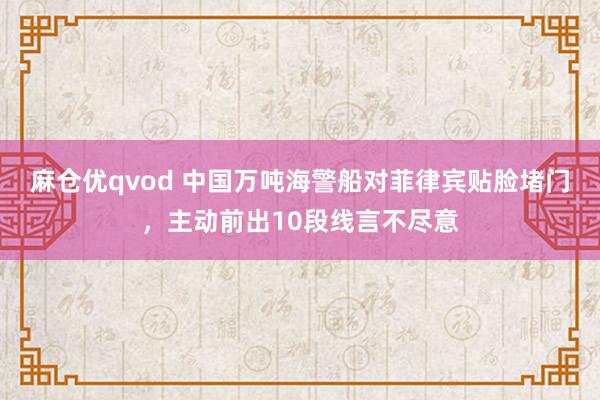 麻仓优qvod 中国万吨海警船对菲律宾贴脸堵门，主动前出10段线言不尽意